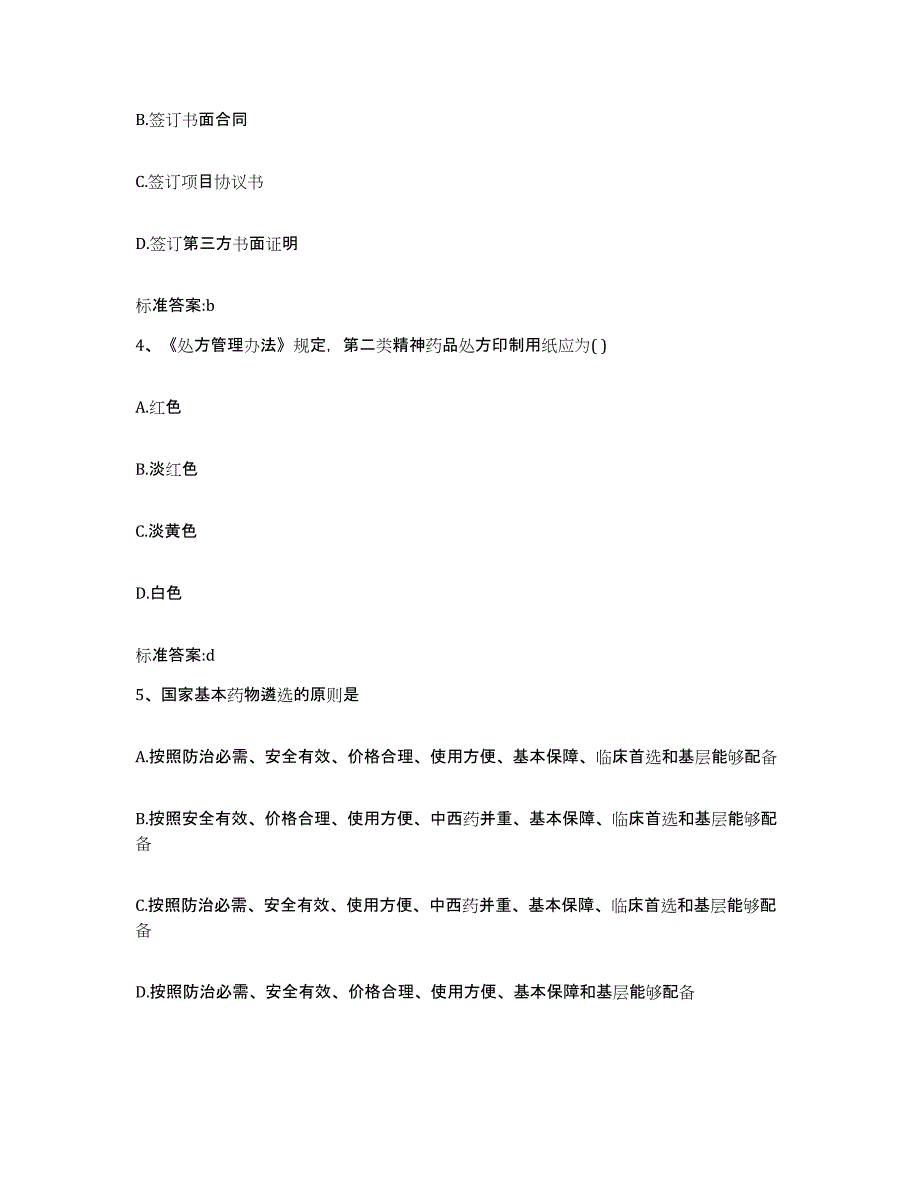 B.签订书面合同

C.签订项目协议书

D.签订第三方书面证明

标准答案:b

4、《处方管理办法》规定，第二类精神药品处方印制用纸应为( )

A.红色

B.淡红色

C.淡黄色

D.白色

标准答案:d

5、国家基本药物遴选的原则是

A.按照防治必需、安全有效、价格合理、使用方便、基本保障、临床首选和基层能够配备

B.按照安全有效、价格合理、使用方便、中西药并重、基本保障、临床首选和基层能够配备

C.按照防治必需、安全有效、使用方便、中西药并重、基本保障、临床首选和基层能够配备

D.按照防治必需、安全有效、价格合理、使用方便、基本保障和基层能够配备